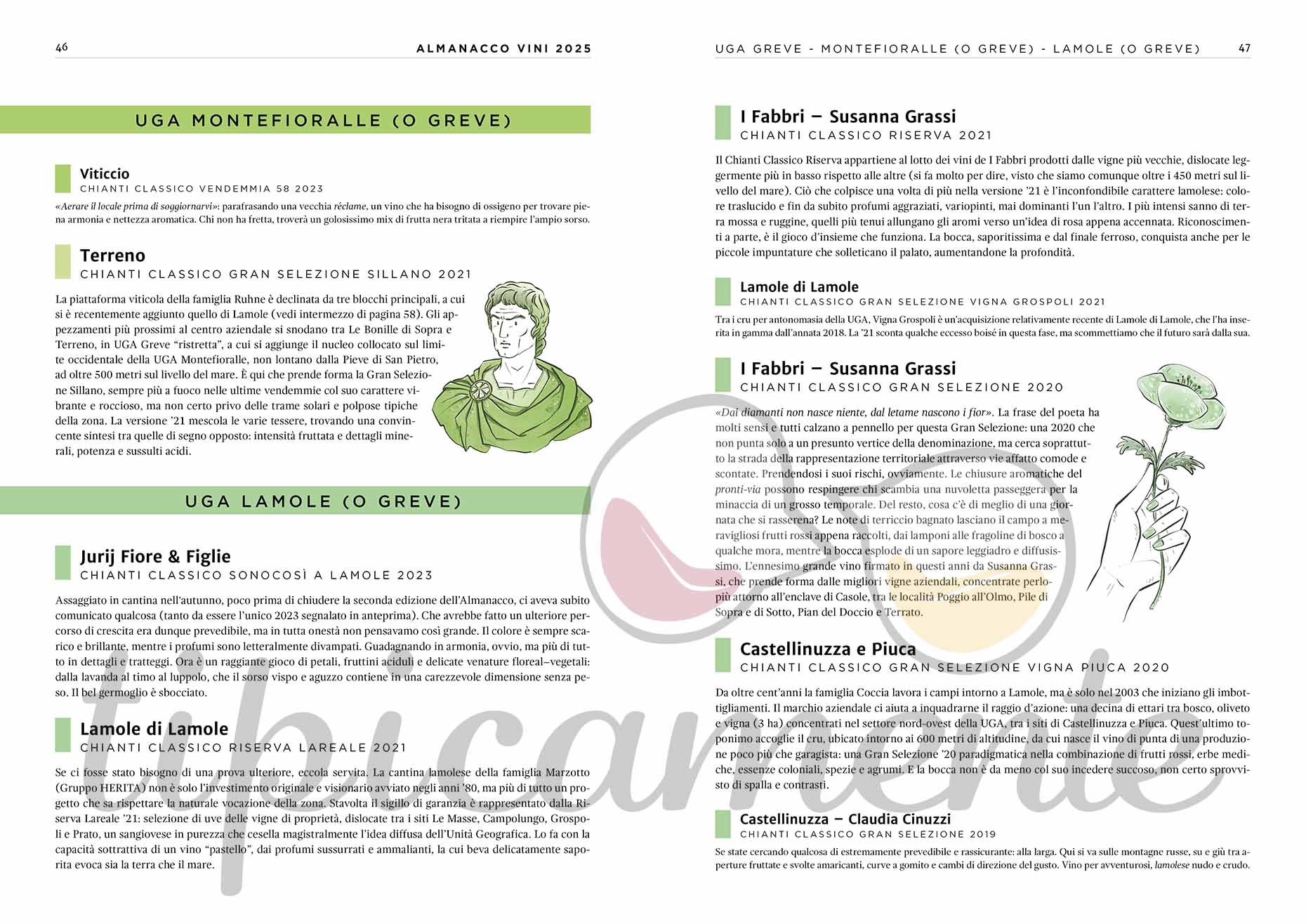 46 ALMANACCO VINI 2025

UGA MONTEFIORALLE (O GREVE)

Viticcio
CHIANTI CLASSICO VENDEMMIA 58 2023

«Aerare il locale prima di soggiornarvi»: parafrasando una vecchia réclame, un vino che ha bisogno di ossigeno per trovare piena armonia e nettezza aromatica. Chi non ha fretta, troverà un golosissimo mix di frutta nera tritata a riempire l'ampio sorso.

Terreno
CHIANTI CLASSICO GRAN SELEZIONE SILLANO 2021

La piattaforma viticola della famiglia Ruhne è declinata da tre blocchi principali, a cui si è recentemente aggiunto quello di Lamole (vedi intermezzo di pagina 58). Gli appezzamenti più prossimi al centro aziendale si snodano tra Le Bonille di Sopra e Terreno, in UGA Greve "ristretta", a cui si aggiunge il nucleo collocato sul limite occidentale della UGA Montefioralle, non lontano dalla Pieve di San Pietro, ad oltre 500 metri sul livello del mare. È qui che prende forma la Gran Selezione Sillano, sempre più a fuoco nelle ultime vendemmie col suo carattere vibrante e roccioso, ma non certo privo delle trame solari e polpose tipiche della zona. La versione '21 mescola le varie tessere, trovando una convincente sintesi tra quelle di segno opposto: intensità fruttata e dettagli minerali, potenza e sussulti acidi.

UGA LAMOLE (O GREVE)

Jurij Fiore & Figlie
CHIANTI CLASSICO SONOCOSÌ A LAMOLE 2023

Assaggiato in cantina nell'autunno, poco prima di chiudere la seconda edizione dell'Almanacco, ci aveva subito comunicato qualcosa (tanto da essere l'unico 2023 segnalato in anteprima). Che avrebbe fatto un ulteriore percorso di crescita era dunque prevedibile, ma in tutta onestà non pensavamo così grande. Il colore è sempre scarico e brillante, mentre i profumi sono letteralmente divampati. Guadagnando in armonia, ovvio, ma più di tutto in dettagli e tratteggi. Ora è un raggiante gioco di petali, fruttini aciduli e delicate venature floreal–vegetali: dalla lavanda al timo al luppolo, che il sorso vispo e aguzzo contiene in una carezzevole dimensione senza peso. Il bel germoglio è sbocciato.

Lamole di Lamole
CHIANTI CLASSICO RISERVA LAREALE 2021

Se ci fosse stato bisogno di una prova ulteriore, eccola servita. La cantina lamolese della famiglia Marzotto (Gruppo HERITA) non è solo l'investimento originale e visionario avviato negli anni '80, ma più di tutto un progetto che sa rispettare la naturale vocazione della zona. Stavolta il sigillo di garanzia è rappresentato dalla Riserva Lareale '21: selezione di uve delle vigne di proprietà, dislocate tra i siti Le Masse, Campolungo, Grospoli e Prato, un sangiovese in purezza che cesella magistralmente l'idea diffusa dell'Unità Geografica. Lo fa con la capacità sottrattiva di un vino "pastello", dai profumi sussurrati e ammalianti, la cui beva delicatamente saporita evoca sia la terra che il mare.

UGA GREVE - MONTEFIORALLE (O GREVE) - LAMOLE (O GREVE) 47

I Fabbri – Susanna Grassi
CHIANTI CLASSICO RISERVA 2021

Il Chianti Classico Riserva appartiene al lotto dei vini de I Fabbri prodotti dalle vigne più vecchie, dislocate leggermente più in basso rispetto alle altre (si fa molto per dire, visto che siamo comunque oltre i 450 metri sul livello del mare). Ciò che colpisce una volta di più nella versione '21 è l'inconfondibile carattere lamolese: colore traslucido e fin da subito profumi aggraziati, variopinti, mai dominanti l'un l'altro. I più intensi sanno di terra mossa e ruggine, quelli più tenui allungano gli aromi verso un'idea di rosa appena accennata. Riconoscimenti a parte, è il gioco d'insieme che funziona. La bocca, saporitissima e dal finale ferroso, conquista anche per le piccole impuntature che solleticano il palato, aumentandone la profondità.

Lamole di Lamole
CHIANTI CLASSICO GRAN SELEZIONE VIGNA GROSPOLI 2021

Tra i cru per antonomasia della UGA, Vigna Grospoli è un'acquisizione relativamente recente di Lamole di Lamole, che l'ha inserita in gamma dall'annata 2018. La '21 sconta qualche eccesso boisé in questa fase, ma scommettiamo che il futuro sarà dalla sua.

I Fabbri – Susanna Grassi
CHIANTI CLASSICO GRAN SELEZIONE 2020

«Dai diamanti non nasce niente, dal letame nascono i fior». La frase del poeta ha molti sensi e tutti calzano a pennello per questa Gran Selezione: una 2020 che non punta solo a un presunto vertice della denominazione, ma cerca soprattutto la strada della rappresentazione territoriale attraverso vie affatto comode e scontate. Prendendosi i suoi rischi, ovviamente. Le chiusure aromatiche del pronti-via possono respingere chi scambia una nuvoletta passeggera per la minaccia di un grosso temporale. Del resto, cosa c'è di meglio di una giornata che si rasserena? Le note di terriccio bagnato lasciano il campo a meravigliosi frutti rossi appena raccolti, dai lamponi alle fragoline di bosco a qualche mora, mentre la bocca esplode di un sapore leggiadro e diffusissimo. L'ennesimo grande vino firmato in questi anni da Susanna Grassi, che prende forma dalle migliori vigne aziendali, concentrate perlopiù attorno all'enclave di Casole, tra le località Poggio all'Olmo, Pile di Sopra e di Sotto, Pian del Doccio e Terrato.

Castellinuzza e Piuca
CHIANTI CLASSICO GRAN SELEZIONE VIGNA PIUCA 2020

Da oltre cent'anni la famiglia Coccia lavora i campi intorno a Lamole, ma è solo nel 2003 che iniziano gli imbottigliamenti. Il marchio aziendale ci aiuta a inquadrarne il raggio d'azione: una decina di ettari tra bosco, oliveto e vigna (3 ha) concentrati nel settore nord-ovest della UGA, tra i siti di Castellinuzza e Piuca. Quest'ultimo toponimo accoglie il cru, ubicato intorno ai 600 metri di altitudine, da cui nasce il vino di punta di una produzione poco più che garagista: una Gran Selezione '20 paradigmatica nella combinazione di frutti rossi, erbe mediche, essenze coloniali, spezie e agrumi. E la bocca non è da meno col suo incedere succoso, non certo sprovvisto di spalla e contrasti.

Castellinuzza – Claudia Cinuzzi
CHIANTI CLASSICO GRAN SELEZIONE 2019

Se state cercando qualcosa di estremamente prevedibile e rassicurante: alla larga. Qui si va sulle montagne russe, su e giù tra aperture fruttate e svolte amaricanti, curve a gomito e cambi di direzione del gusto. Vino per avventurosi, lamolese nudo e crudo.

tipicamente